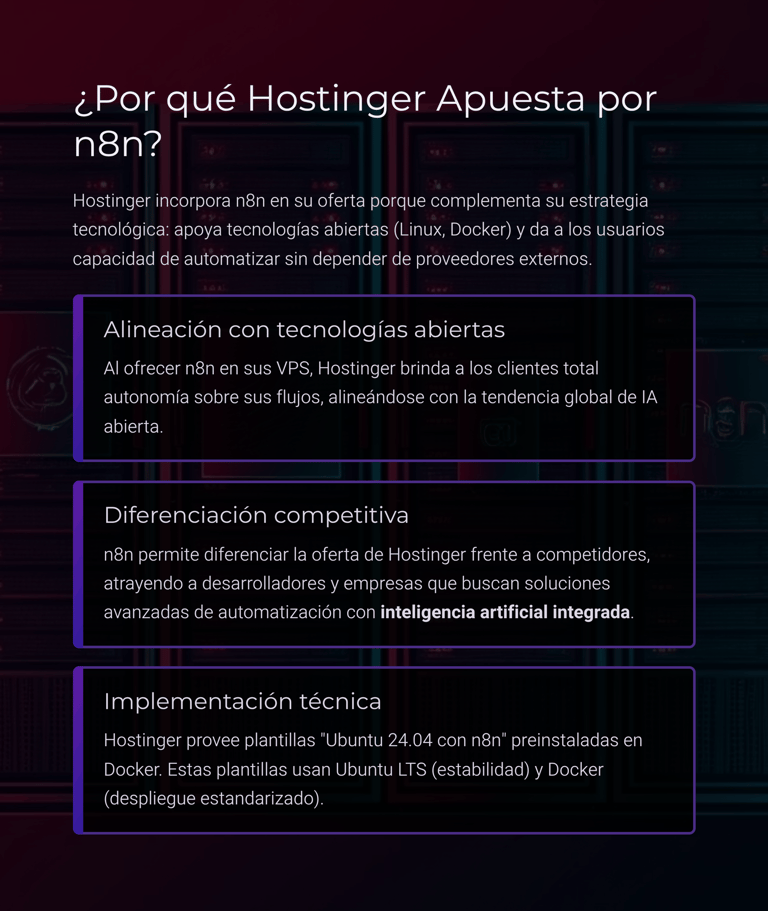 ¿Por qué Hostinger Apuesta por n8n?

Hostinger incorpora n8n en su oferta porque complementa su estrategia tecnológica: apoya tecnologías abiertas (Linux, Docker) y da a los usuarios capacidad de automatizar sin depender de proveedores externos.

Alineación con tecnologías abiertas

Al ofrecer n8n en sus VPS, Hostinger brinda a los clientes total autonomía sobre sus flujos, alineándose con la tendencia global de IA abierta.

Diferenciación competitiva

n8n permite diferenciar la oferta de Hostinger frente a competidores, atrayendo a desarrolladores y empresas que buscan soluciones avanzadas de automatización con inteligencia artificial integrada.

Implementación técnica

Hostinger provee plantillas "Ubuntu 24.04 con n8n" preinstaladas en Docker. Estas plantillas usan Ubuntu LTS (estabilidad) y Docker (despliegue estandarizado).